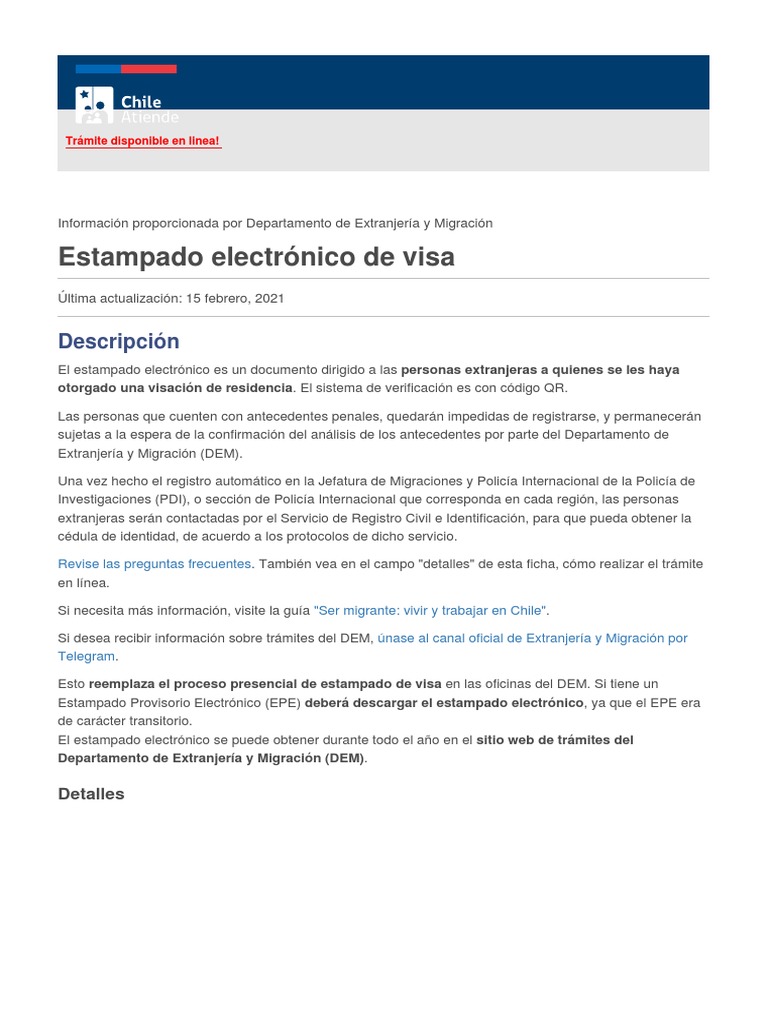 Chile Atiende

Trámite disponible en linea!

Información proporcionada por Departamento de Extranjería y Migración

Estampado electrónico de visa

Última actualización: 15 febrero, 2021

Descripción

El estampado electrónico es un documento dirigido a las personas extranjeras a quienes se les haya otorgado una visación de residencia. El sistema de verificación es con código QR.

Las personas que cuenten con antecedentes penales, quedarán impedidas de registrarse, y permanecerán sujetas a la espera de la confirmación del análisis de los antecedentes por parte del Departamento de Extranjería y Migración (DEM).

Una vez hecho el registro automático en la Jefatura de Migraciones y Policía Internacional de la Policía de Investigaciones (PDI), o sección de Policía Internacional que corresponda en cada región, las personas extranjeras serán contactadas por el Servicio de Registro Civil e Identificación, para que pueda obtener la cédula de identidad, de acuerdo a los protocolos de dicho servicio.

Revise las preguntas frecuentes. También vea en el campo "detalles" de esta ficha, cómo realizar el trámite en línea.

Si necesita más información, visite la guía "Ser migrante: vivir y trabajar en Chile".

Si desea recibir información sobre trámites del DEM, únase al canal oficial de Extranjería y Migración por Telegram.

Esto reemplaza el proceso presencial de estampado de visa en las oficinas del DEM. Si tiene un Estampado Provisorio Electrónico (EPE) deberá descargar el estampado electrónico, ya que el EPE era de carácter transitorio.
El estampado electrónico se puede obtener durante todo el año en el sitio web de trámites del Departamento de Extranjería y Migración (DEM).

Detalles